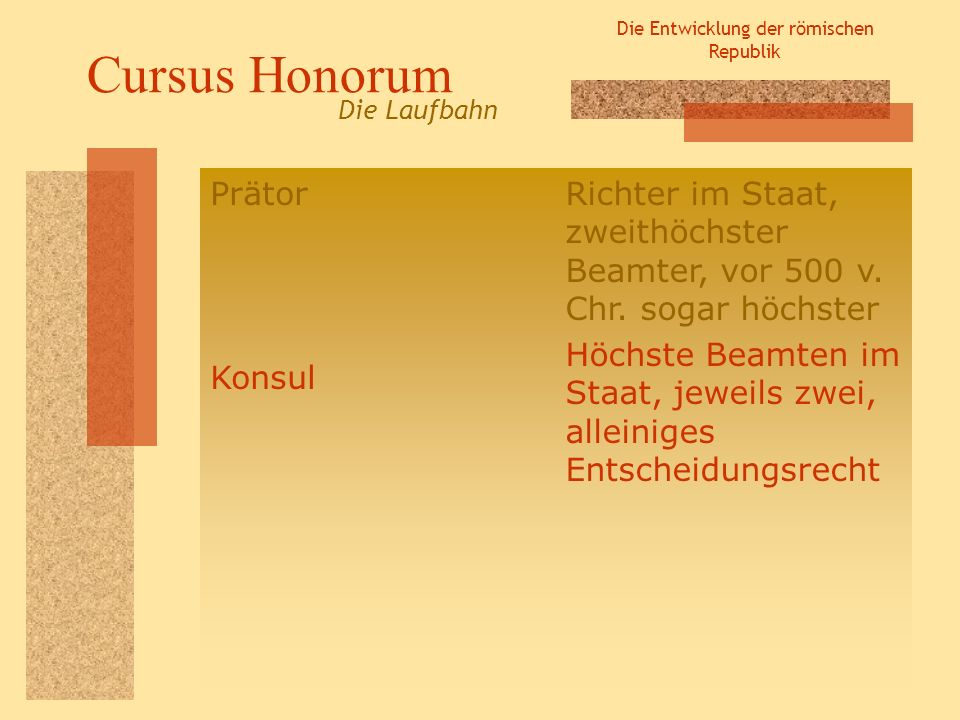 Die Entwicklung der römischen Republik

Cursus Honorum
Die Laufbahn

| Prätor | Richter im Staat, zweithöchster Beamter, vor 500 v. Chr. sogar höchster |
|---|---|
| Konsul | Höchste Beamten im Staat, jeweils zwei, alleiniges Entscheidungsrecht |